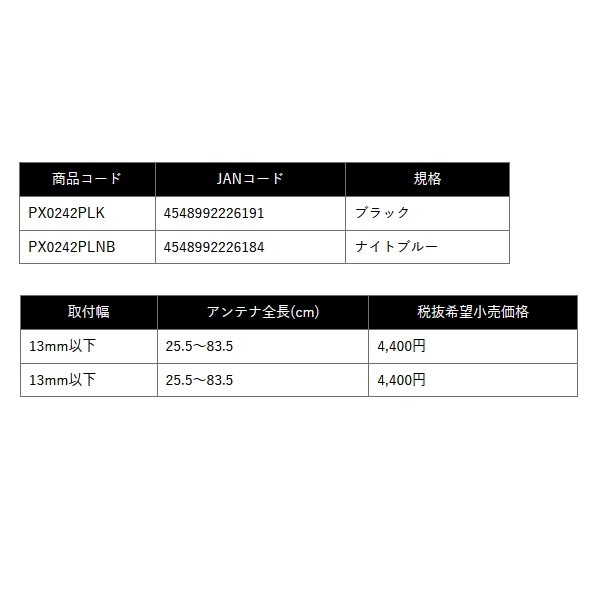 | 商品コード | JANコード | 規格 |
|---|---|---|
| PX0242PLK | 4548992226191 | ブラック |
| PX0242PLNB | 4548992226184 | ナイトブルー |

| 取付幅 | アンテナ全長(cm) | 税抜希望小売価格 |
|---|---|---|
| 13mm以下 | 25.5～83.5 | 4,400円 |
| 13mm以下 | 25.5～83.5 | 4,400円 |